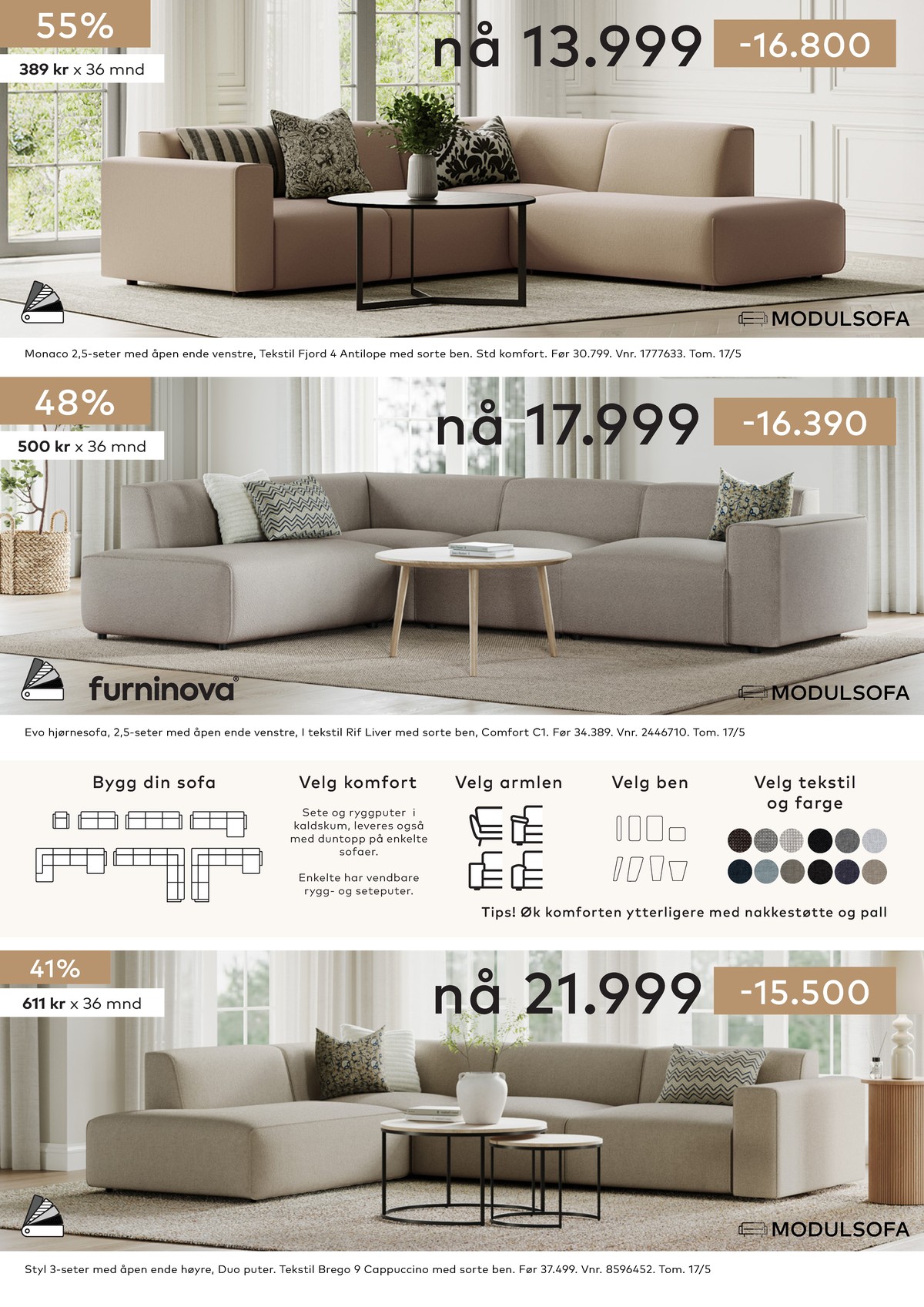 55%

389 kr x 36 mnd

nå 13.999

-16.800

MODULSOFA

Monaco 2,5-seter med åpen ende venstre, Tekstil Fjord 4 Antilope med sorte ben. Std komfort. Før 30.799. Vnr. 1777633. Tom. 17/5

48%

500 kr x 36 mnd

nå 17.999

-16.390

furninova®

MODULSOFA

Evo hjørnesofa, 2,5-seter med åpen ende venstre, I tekstil Rif Liver med sorte ben, Comfort C1. Før 34.389. Vnr. 2446710. Tom. 17/5

Bygg din sofa

Velg komfort

Sete og ryggputer i kaldskum, leveres også med duntopp på enkelte sofaer.

Enkelte har vendbare rygg- og seteputer.

Velg armlen

Velg ben

Velg tekstil og farge

Tips! Øk komforten ytterligere med nakkestøtte og pall

41%

611 kr x 36 mnd

nå 21.999

-15.500

MODULSOFA

Styl 3-seter med åpen ende høyre, Duo puter. Tekstil Brego 9 Cappuccino med sorte ben. Før 37.499. Vnr. 8596452. Tom. 17/5